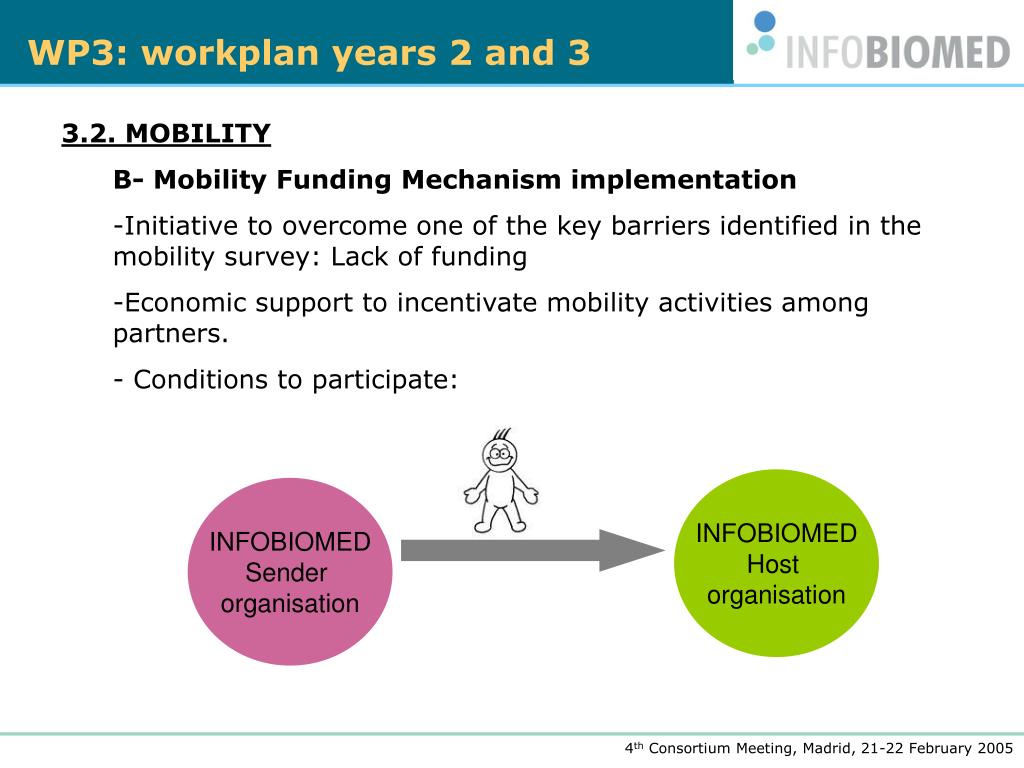 WP3: workplan years 2 and 3

INFOBIOMED

3.2. MOBILITY

B- Mobility Funding Mechanism implementation

-Initiative to overcome one of the key barriers identified in the mobility survey: Lack of funding

-Economic support to incentivate mobility activities among partners.

- Conditions to participate:

INFOBIOMED Sender organisation

INFOBIOMED Host organisation

4$^{th}$ Consortium Meeting, Madrid, 21-22 February 2005